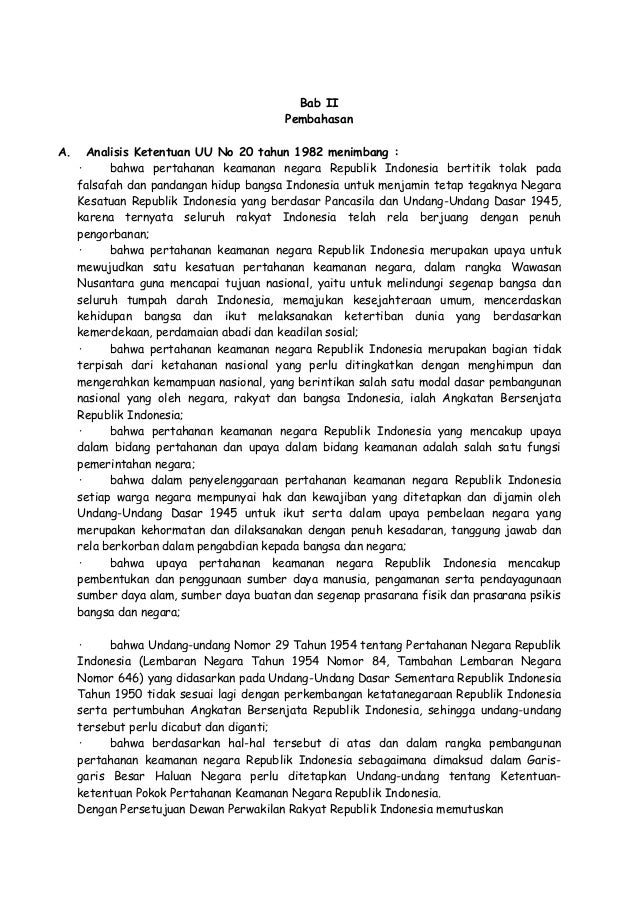 Bab II
Pembahasan

A. Analisis Ketentuan UU No 20 tahun 1982 menimbang :

· bahwa pertahanan keamanan negara Republik Indonesia bertitik tolak pada falsafah dan pandangan hidup bangsa Indonesia untuk menjamin tetap tegaknya Negara Kesatuan Republik Indonesia yang berdasar Pancasila dan Undang-Undang Dasar 1945, karena ternyata seluruh rakyat Indonesia telah rela berjuang dengan penuh pengorbanan;

· bahwa pertahanan keamanan negara Republik Indonesia merupakan upaya untuk mewujudkan satu kesatuan pertahanan keamanan negara, dalam rangka Wawasan Nusantara guna mencapai tujuan nasional, yaitu untuk melindungi segenap bangsa dan seluruh tumpah darah Indonesia, memajukan kesejahteraan umum, mencerdaskan kehidupan bangsa dan ikut melaksanakan ketertiban dunia yang berdasarkan kemerdekaan, perdamaian abadi dan keadilan sosial;

· bahwa pertahanan keamanan negara Republik Indonesia merupakan bagian tidak terpisah dari ketahanan nasional yang perlu ditingkatkan dengan menghimpun dan mengerahkan kemampuan nasional, yang berintikan salah satu modal dasar pembangunan nasional yang oleh negara, rakyat dan bangsa Indonesia, ialah Angkatan Bersenjata Republik Indonesia;

· bahwa pertahanan keamanan negara Republik Indonesia yang mencakup upaya dalam bidang pertahanan dan upaya dalam bidang keamanan adalah salah satu fungsi pemerintahan negara;

· bahwa dalam penyelenggaraan pertahanan keamanan negara Republik Indonesia setiap warga negara mempunyai hak dan kewajiban yang ditetapkan dan dijamin oleh Undang-Undang Dasar 1945 untuk ikut serta dalam upaya pembelaan negara yang merupakan kehormatan dan dilaksanakan dengan penuh kesadaran, tanggung jawab dan rela berkorban dalam pengabdian kepada bangsa dan negara;

· bahwa upaya pertahanan keamanan negara Republik Indonesia mencakup pembentukan dan penggunaan sumber daya manusia, pengamanan serta pendayagunaan sumber daya alam, sumber daya buatan dan segenap prasarana fisik dan prasarana psikis bangsa dan negara;

· bahwa Undang-undang Nomor 29 Tahun 1954 tentang Pertahanan Negara Republik Indonesia (Lembaran Negara Tahun 1954 Nomor 84, Tambahan Lembaran Negara Nomor 646) yang didasarkan pada Undang-Undang Dasar Sementara Republik Indonesia Tahun 1950 tidak sesuai lagi dengan perkembangan ketatanegaraan Republik Indonesia serta pertumbuhan Angkatan Bersenjata Republik Indonesia, sehingga undang-undang tersebut perlu dicabut dan diganti;

· bahwa berdasarkan hal-hal tersebut di atas dan dalam rangka pembangunan pertahanan keamanan negara Republik Indonesia sebagaimana dimaksud dalam Garis-garis Besar Haluan Negara perlu ditetapkan Undang-undang tentang Ketentuan-ketentuan Pokok Pertahanan Keamanan Negara Republik Indonesia.

Dengan Persetujuan Dewan Perwakilan Rakyat Republik Indonesia memutuskan